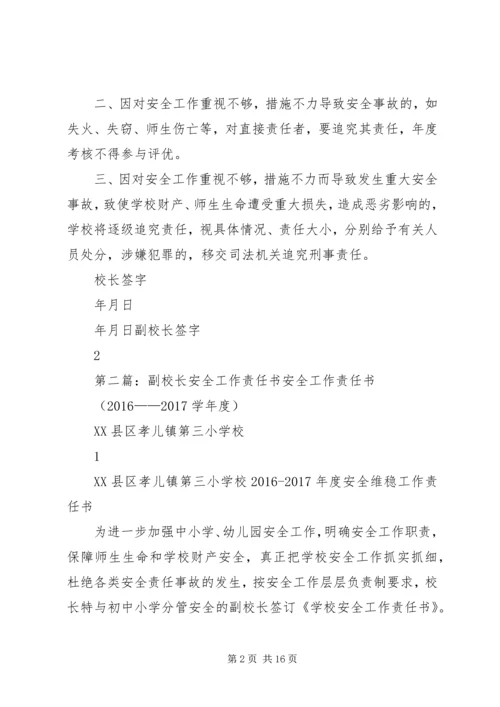 二、因对安全工作重视不够，措施不力导致安全事故的，如失火、失窃、师生伤亡等，对直接责任者，要追究其责任，年度考核不得参与评优。

三、因对安全工作重视不够，措施不力而导致发生重大安全事故，致使学校财产、师生生命遭受重大损失，造成恶劣影响的，学校将逐级追究责任，视具体情况、责任大小，分别给予有关人员处分，涉嫌犯罪的，移交司法机关追究刑事责任。

校长签字

年月日

年月日副校长签字

2

第二篇：副校长安全工作责任书安全工作责任书

（2016——2017 学年度）

XX 县区孝儿镇第三小学校

1

XX 县区孝儿镇第三小学校 2016-2017 年度安全维稳工作责任书

为进一步加强中小学、幼儿园安全工作，明确安全工作职责，保障师生生命和学校财产安全，真正把学校安全工作抓实抓细，杜绝各类安全责任事故的发生，按安全工作层层负责制要求，校长特与初中小学分管安全的副校长签订《学校安全工作责任书》。

第 2 页 共 16 页